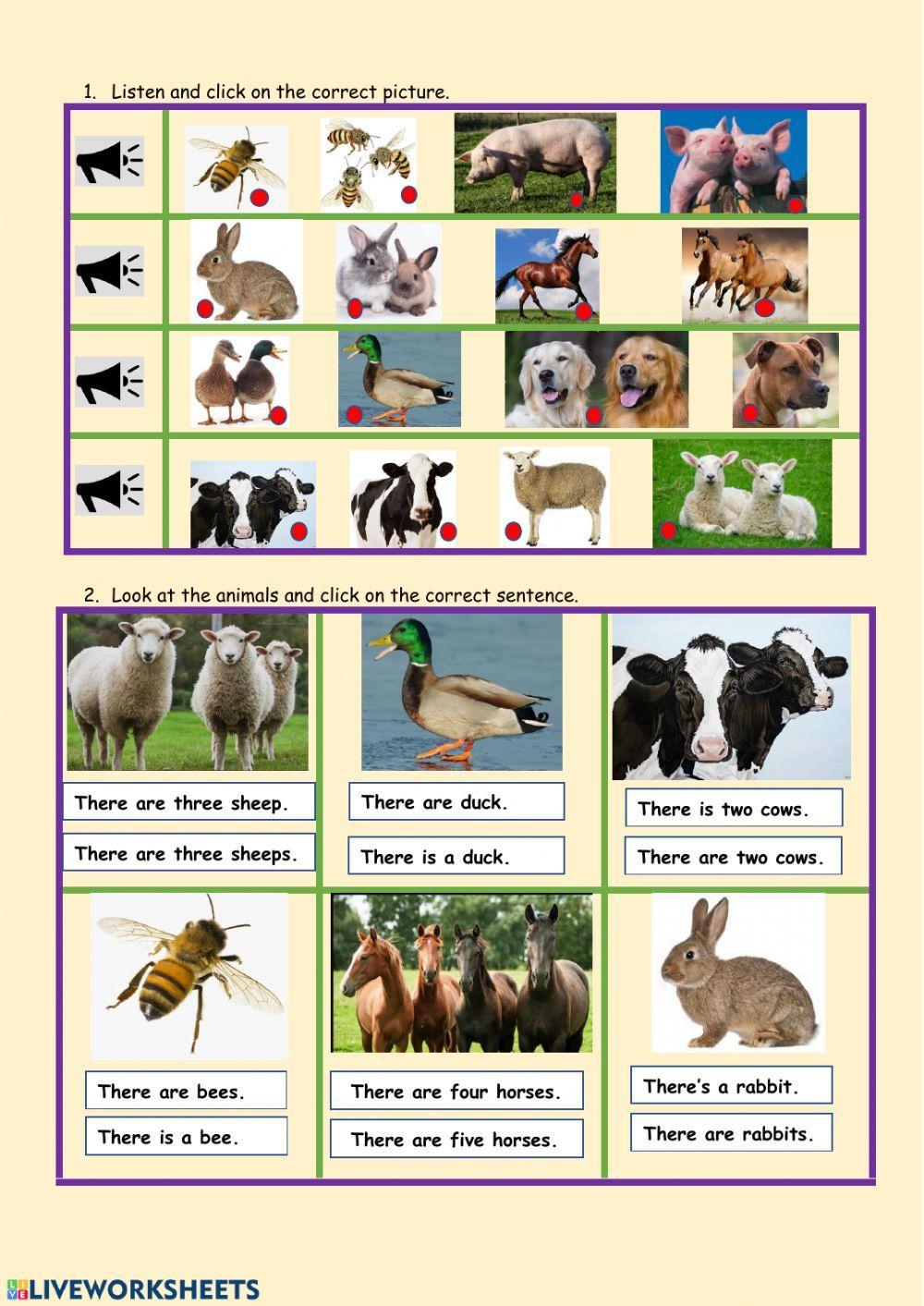 1. Listen and click on the correct picture.

2. Look at the animals and click on the correct sentence.

There are three sheep.

There are three sheeps.

There are duck.

There is a duck.

There is two cows.

There are two cows.

There are bees.

There is a bee.

There are four horses.

There are five horses.

There's a rabbit.

There are rabbits.

LIVEWORKSHEETS